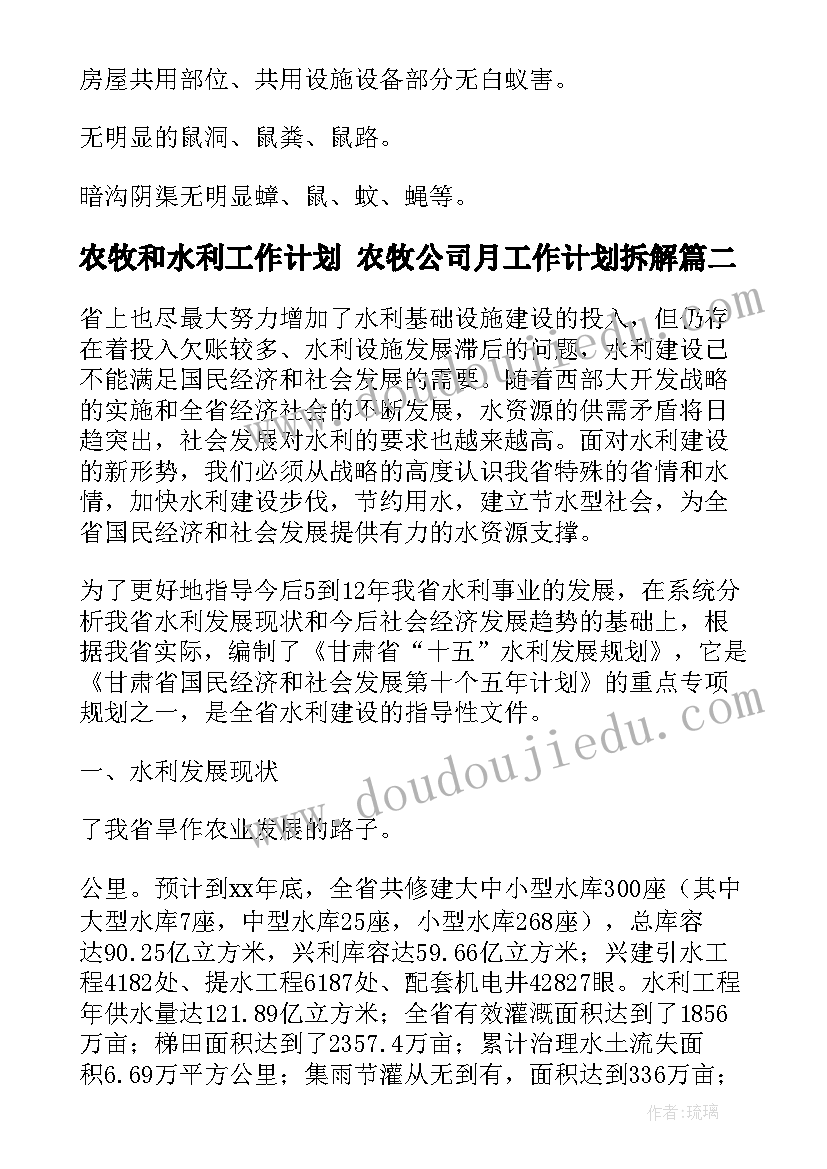 房屋共用部位、共用设施设备部分无白蚁害。

无明显的鼠洞、鼠粪、鼠路。

暗沟阴渠无明显蟑、鼠、蚊、蝇等。

农牧和水利工作计划 农牧公司月工作计划拆解篇二

省上也尽最大努力增加了水利基础设施建设的投入，但仍存在着投入欠账较多、水利设施发展滞后的问题，水利建设已不能满足国民经济和社会发展的需要。随着西部大开发战略的实施和全省经济社会的不断发展，水资源的供需矛盾将日趋突出，社会发展对水利的要求也越来越高。面对水利建设的新形势，我们必须从战略的高度认识我省特殊的省情和水情，加快水利建设步伐，节约用水，建立节水型社会，为全省国民经济和社会发展提供有力的水资源支撑。

为了更好地指导今后5到12年我省水利事业的发展，在系统分析我省水利发展现状和今后社会经济发展趋势的基础上，根据我省实际，编制了《甘肃省“十五”水利发展规划》，它是《甘肃省国民经济和社会发展第十个五年计划》的重点专项规划之一，是全省水利建设的指导性文件。

一、水利发展现状

了我省旱作农业发展的路子。

公里。预计到xx年底，全省共修建大中小型水库300座（其中大型水库7座，中型水库25座，小型水库268座），总库容达90.25亿立方米，兴利库容达59.66亿立方米；兴建引水工程4182处、提水工程6187处、配套机电井42827眼。水利工程年供水量达121.89亿立方米；全省有效灌溉面积达到了1856万亩；梯田面积达到了2357.4万亩；累计治理水土流失面积6.69万平方公里；集雨节灌从无到有，面积达到336万亩；

www.doudoujiedu.com

作者：琉璃